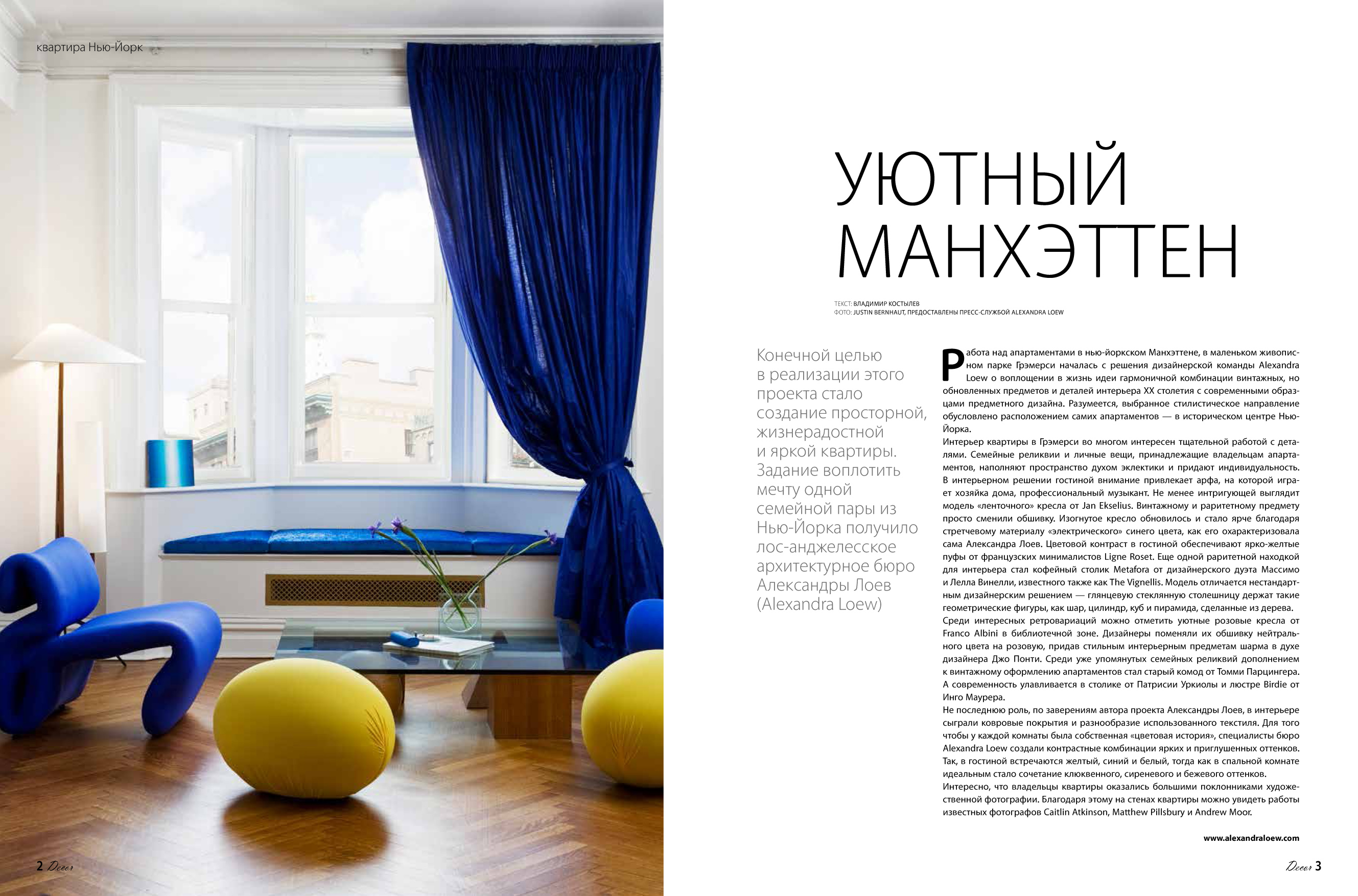 квартира Нью-Йорк

УЮТНЫЙ МАНХЭТТЕН

ТЕКСТ: ВЛАДИМИР КОСТЫЛЕВ
ФОТО: JUSTIN BERNHAUT, ПРЕДОСТАВЛЕНЫ ПРЕСС-СЛУЖБОЙ ALEXANDRA LOEW

Конечной целью в реализации этого проекта стало создание просторной, жизнерадостной и яркой квартиры. Задание воплотить мечту одной семейной пары из Нью-Йорка получило лос-анджелесское архитектурное бюро Александры Лоев (Alexandra Loew)

Работа над апартаментами в нью-йоркском Манхэттене, в маленьком живописном парке Грэмерси началась с решения дизайнерской команды Alexandra Loew о воплощении в жизнь идеи гармоничной комбинации винтажных, но обновленных предметов и деталей интерьера XX столетия с современными образцами предметного дизайна. Разумеется, выбранное стилистическое направление обусловлено расположением самих апартаментов — в историческом центре Нью-Йорка.

Интерьер квартиры в Грэмерси во многом интересен тщательной работой с деталями. Семейные реликвии и личные вещи, принадлежащие владельцам апартаментов, наполняют пространство духом эклектики и придают индивидуальность. В интерьерном решении гостиной внимание привлекает арфа, на которой играет хозяйка дома, профессиональный музыкант. Не менее интригующей выглядит модель «ленточного» кресла от Jan Ekselius. Винтажному и раритетному предмету просто сменили обшивку. Изогнутое кресло обновилось и стало ярче благодаря стретчевому материалу «электрического» синего цвета, как его охарактеризовала сама Александра Лоев. Цветовой контраст в гостиной обеспечивают ярко-желтые пуфы от французских минималистов Ligne Roset. Еще одной раритетной находкой для интерьера стал кофейный столик Metafora от дизайнерского дуэта Массимо и Лелла Винелли, известного также как The Vignellis. Модель отличается нестандартным дизайнерским решением — глянцевую стеклянную столешницу держат такие геометрические фигуры, как шар, цилиндр, куб и пирамида, сделанные из дерева.

Среди интересных ретровариаций можно отметить уютные розовые кресла от Franco Albini в библиотечной зоне. Дизайнеры поменяли их обшивку нейтрального цвета на розовую, придав стильным интерьерным предметам шарма в духе дизайнера Джо Понти. Среди уже упомянутых семейных реликвий дополнением к винтажному оформлению апартаментов стал старый комод от Томми Парцингера. А современность улавливается в столике от Патрисии Уркиолы и люстре Birdie от Инго Маурера.

Не последнюю роль, по заверениям автора проекта Александры Лоев, в интерьере сыграли ковровые покрытия и разнообразие использованного текстиля. Для того чтобы у каждой комнаты была собственная «цветовая история», специалисты бюро Alexandra Loew создали контрастные комбинации ярких и приглушенных оттенков. Так, в гостиной встречаются желтый, синий и белый, тогда как в спальной комнате идеальным стало сочетание клюквенного, сиреневого и бежевого оттенков.

Интересно, что владельцы квартиры оказались большими поклонниками художественной фотографии. Благодаря этому на стенах квартиры можно увидеть работы известных фотографов Caitlin Atkinson, Matthew Pillsbury и Andrew Moor.

www.alexandraloew.com

2 Decor

Decor 3